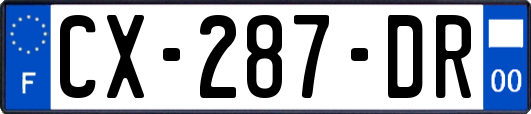 F
CX-287-DR
00